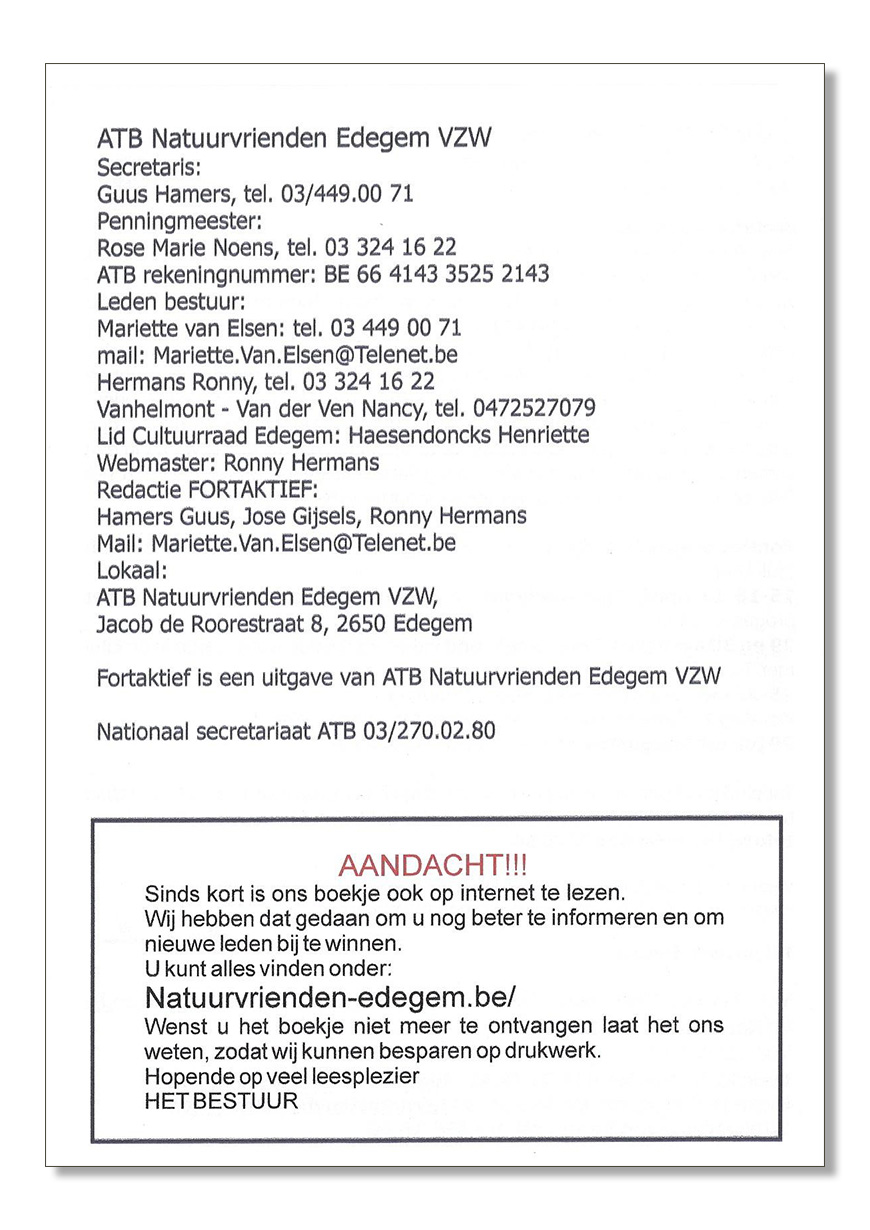 ATB Natuurvrienden Edegem VZW
Secretaris:
Guus Hamers, tel. 03/449.00 71
Penningmeester:
Rose Marie Noens, tel. 03 324 16 22
ATB rekeningnummer: BE 66 4143 3525 2143
Leden bestuur:
Mariette van Elsen: tel. 03 449 00 71
mail: Mariette.Van.Elsen@Telenet.be
Hermans Ronny, tel. 03 324 16 22
Vanhelmont - Van der Ven Nancy, tel. 0472527079
Lid Cultuurraad Edegem: Haesendoncks Henriette
Webmaster: Ronny Hermans
Redactie FORTAKTIEF:
Hamers Guus, Jose Gijsels, Ronny Hermans
Mail: Mariette.Van.Elsen@Telenet.be
Lokaal:
ATB Natuurvrienden Edegem VZW,
Jacob de Roorestraat 8, 2650 Edegem

Fortaktief is een uitgave van ATB Natuurvrienden Edegem VZW

Nationaal secretariaat ATB 03/270.02.80

AANDACHT!!!
Sinds kort is ons boekje ook op internet te lezen.
Wij hebben dat gedaan om u nog beter te informeren en om nieuwe leden bij te winnen.
U kunt alles vinden onder:
Natuurvrienden-edegem.be/
Wenst u het boekje niet meer te ontvangen laat het ons weten, zodat wij kunnen besparen op drukwerk.
Hopende op veel leesplezier
HET BESTUUR